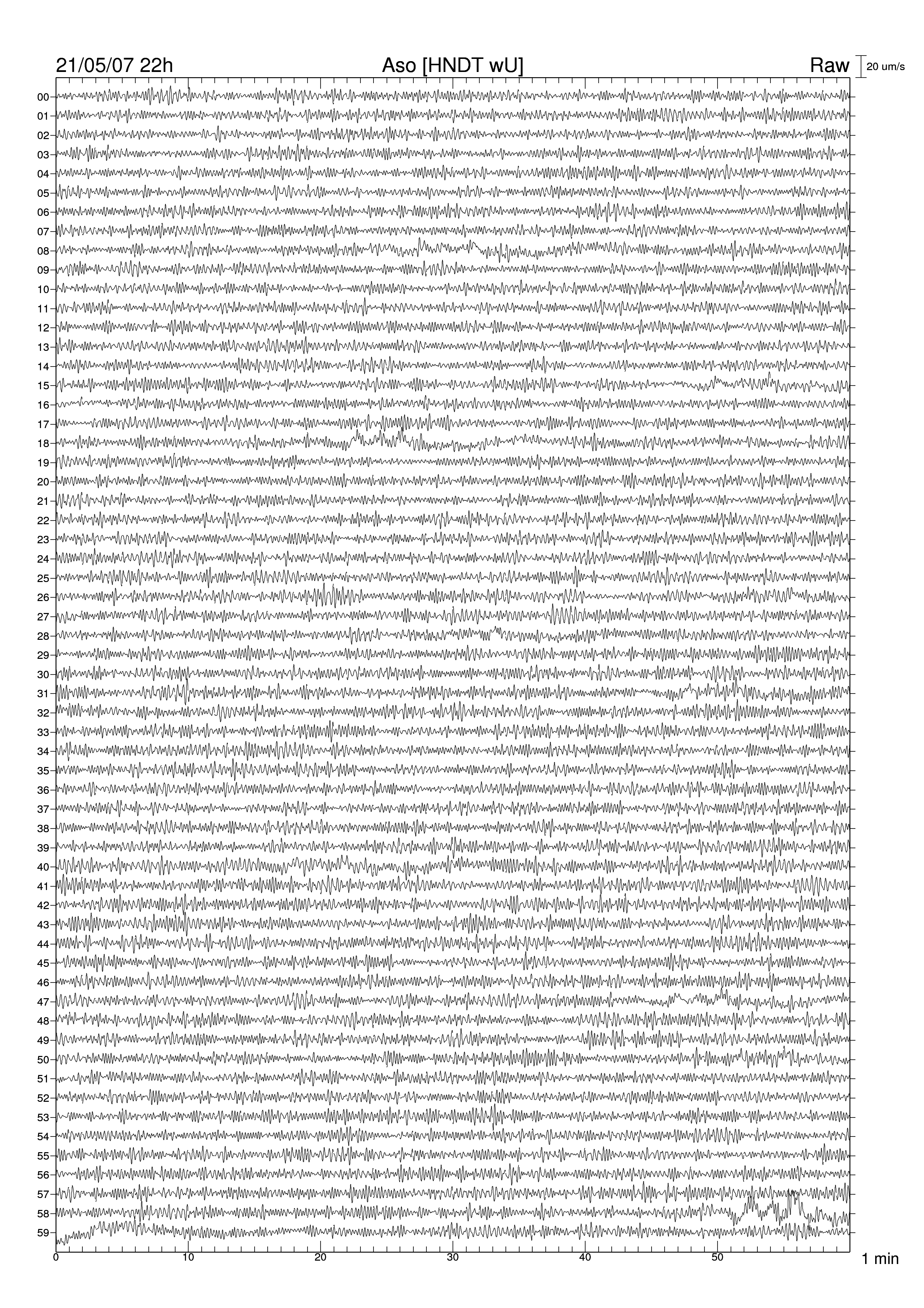 21/05/07 22h Aso [HNDT wU] Raw 20 um/s

00
01
02
03
04
05
06
07
08
09
10
11
12
13
14
15
16
17
18
19
20
21
22
23
24
25
26
27
28
29
30
31
32
33
34
35
36
37
38
39
40
41
42
43
44
45
46
47
48
49
50
51
52
53
54
55
56
57
58
59

0 10 20 30 40 50 1 min